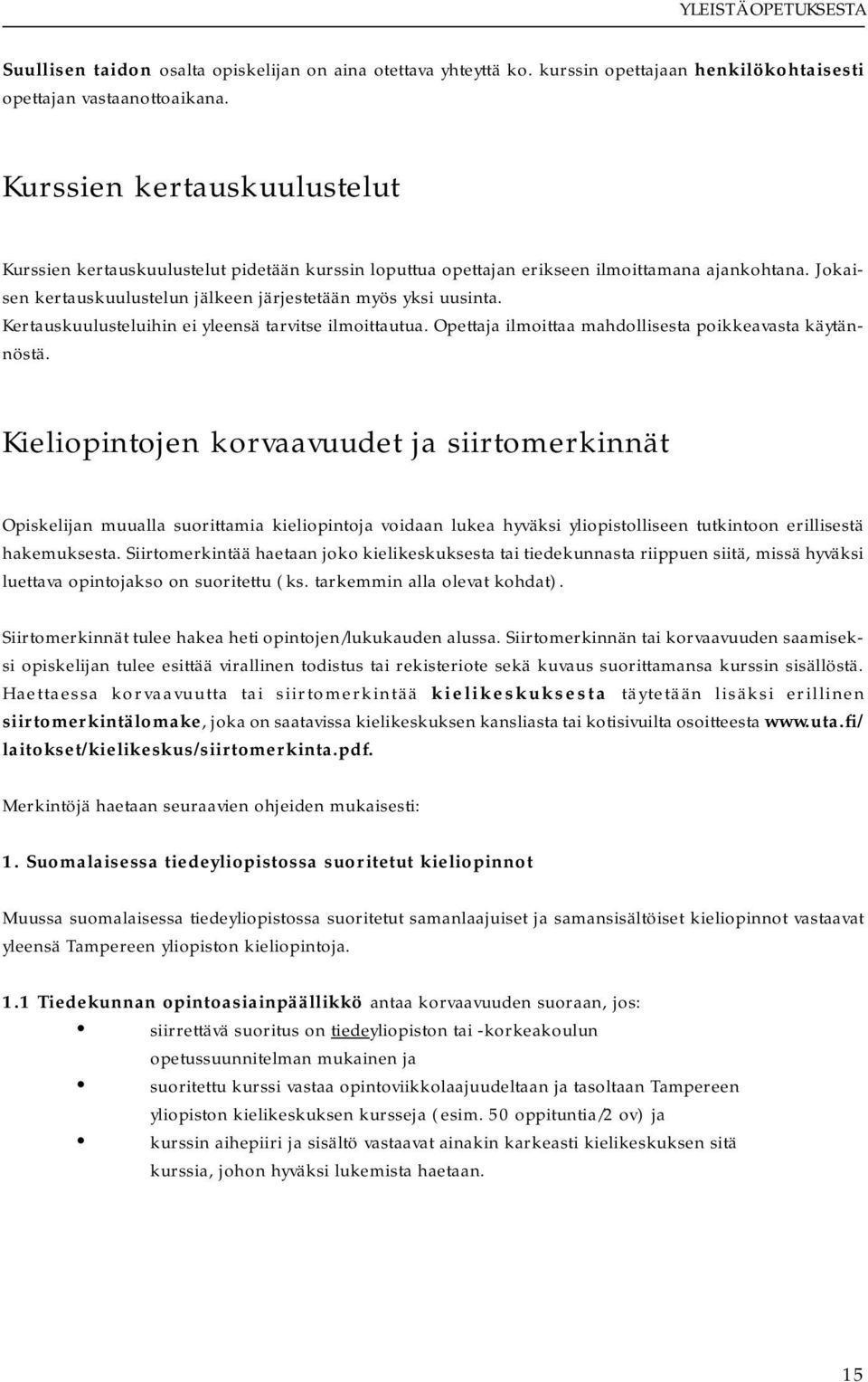 YLEISTÄ OPETUKSESTA

Suullisen taidon osalta opiskelijan on aina otettava yhteyttä ko. kurssin opettajaan henkilökohtaisesti opettajan vastaanottoaikana.

Kurssien kertauskuulustelut

Kurssien kertauskuulustelut pidetään kurssin loputtua opettajan erikseen ilmoittamana ajankohtana. Jokaisen kertauskuulustelun jälkeen järjestetään myös yksi uusinta. Kertauskuulusteluihin ei yleensä tarvitse ilmoittautua. Opettaja ilmoittaa mahdollisesta poikkeavasta käytännöstä.

Kieliopintojen korvaavuudet ja siirtomerkinnät

Opiskelijan muualla suorittamia kieliopintoja voidaan lukea hyväksi yliopistolliseen tutkintoon erillisestä hakemuksesta. Siirtomerkintää haetaan joko kielikeskuksesta tai tiedekunnasta riippuen siitä, missä hyväksi luettava opintojakso on suoritettu (ks. tarkemmin alla olevat kohdat).

Siirtomerkinnät tulee hakea heti opintojen/lukukauden alussa. Siirtomerkinnän tai korvaavuuden saamiseksi opiskelijan tulee esittää virallinen todistus tai rekisteriote sekä kuvaus suorittamansa kurssin sisällöstä. Haettaessa korvaavuutta tai siirtomerkintää kielikeskuksesta täytetään lisäksi erillinen siirtomerkintälomake, joka on saatavissa kielikeskuksen kansliasta tai kotisivuilta osoitteesta www.uta.fi/laitokset/kielikeskus/siirtomerkinta.pdf.

Merkintöjä haetaan seuraavien ohjeiden mukaisesti:

1. Suomalaisessa tiedeyliopistossa suoritetut kieliopinnot

Muussa suomalaisessa tiedeyliopistossa suoritetut samanlaajuiset ja samansisältöiset kieliopinnot vastaavat yleensä Tampereen yliopiston kieliopintoja.

1.1 Tiedekunnan opintoasiainpäällikkö antaa korvaavuuden suoraan, jos:
• siirrettävä suoritus on tiedeyliopiston tai -korkeakoulun opetussuunnitelman mukainen ja
• suoritettu kurssi vastaa opintoviikkolaajuudeltaan ja tasoltaan Tampereen yliopiston kielikeskuksen kursseja (esim. 50 oppituntia/2 ov) ja
• kurssin aihepiiri ja sisältö vastaavat ainakin karkeasti kielikeskuksen sitä kurssia, johon hyväksi lukemista haetaan.

15